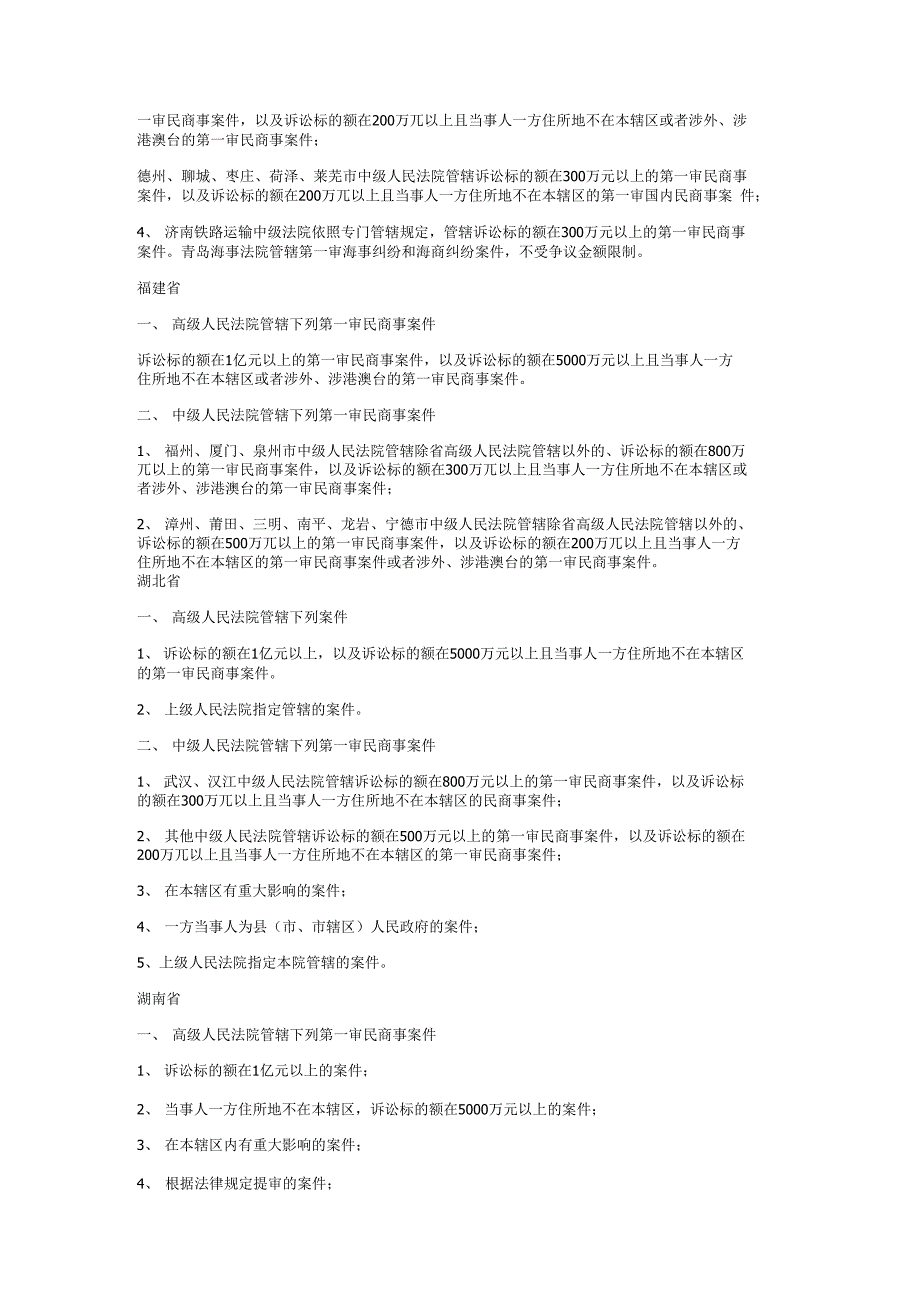 一审民商事案件，以及诉讼标的额在200万兀以上且当事人一方住所地不在本辖区或者涉外、涉港澳台的第一审民商事案件；

德州、聊城、枣庄、荷泽、莱芜市中级人民法院管辖诉讼标的额在300万元以上的第一审民商事案件，以及诉讼标的额在200万兀以上且当事人一方住所地不在本辖区的第一审国内民商事案 件；

4、 济南铁路运输中级法院依照专门管辖规定，管辖诉讼标的额在300万元以上的第一审民商事案件。青岛海事法院管辖第一审海事纠纷和海商纠纷案件，不受争议金额限制。

福建省

一、 高级人民法院管辖下列第一审民商事案件

诉讼标的额在1亿元以上的第一审民商事案件，以及诉讼标的额在5000万元以上且当事人一方住所地不在本辖区或者涉外、涉港澳台的第一审民商事案件。

二、 中级人民法院管辖下列第一审民商事案件

1、 福州、厦门、泉州市中级人民法院管辖除省高级人民法院管辖以外的、诉讼标的额在800万兀以上的第一审民商事案件，以及诉讼标的额在300万兀以上且当事人一方住所地不在本辖区或者涉外、涉港澳台的第一审民商事案件；

2、 漳州、莆田、三明、南平、龙岩、宁德市中级人民法院管辖除省高级人民法院管辖以外的、诉讼标的额在500万兀以上的第一审民商事案件，以及诉讼标的额在200万兀以上且当事人一方住所地不在本辖区的第一审民商事案件或者涉外、涉港澳台的第一审民商事案件。
湖北省

一、 高级人民法院管辖下列案件

1、 诉讼标的额在1亿元以上，以及诉讼标的额在5000万元以上且当事人一方住所地不在本辖区的第一审民商事案件。

2、 上级人民法院指定管辖的案件。

二、 中级人民法院管辖下列第一审民商事案件

1、 武汉、汉江中级人民法院管辖诉讼标的额在800万元以上的第一审民商事案件，以及诉讼标的额在300万兀以上且当事人一方住所地不在本辖区的民商事案件；

2、 其他中级人民法院管辖诉讼标的额在500万元以上的第一审民商事案件，以及诉讼标的额在200万兀以上且当事人一方住所地不在本辖区的第一审民商事案件；

3、 在本辖区有重大影响的案件；

4、 一方当事人为县（市、市辖区）人民政府的案件；

5、上级人民法院指定本院管辖的案件。

湖南省

一、 高级人民法院管辖下列第一审民商事案件

1、 诉讼标的额在1亿元以上的案件；

2、 当事人一方住所地不在本辖区，诉讼标的额在5000万元以上的案件；

3、 在本辖区内有重大影响的案件；

4、 根据法律规定提审的案件；